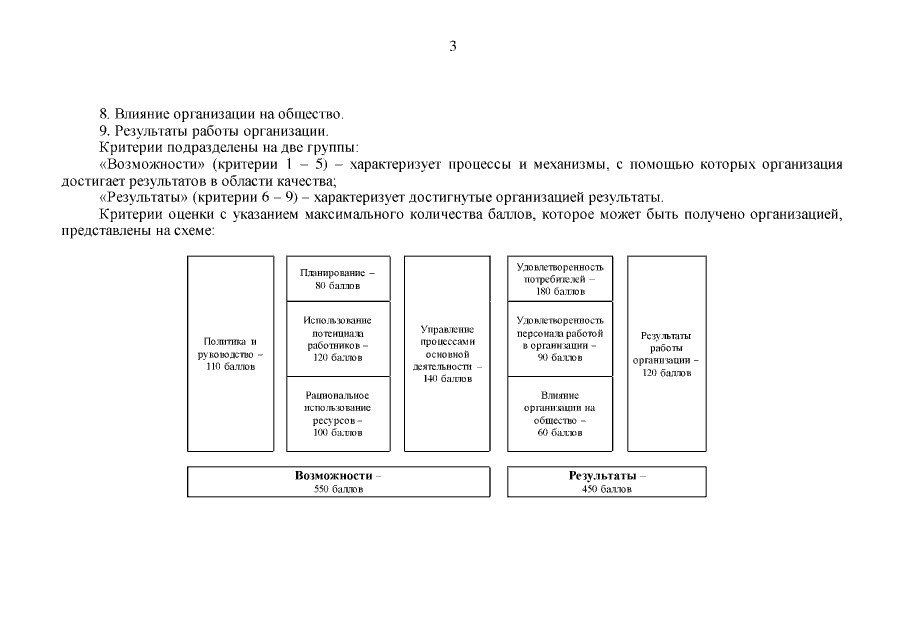 3

8. Влияние организации на общество.

9. Результаты работы организации.

Критерии подразделены на две группы:

«Возможности» (критерии 1 – 5) – характеризует процессы и механизмы, с помощью которых организация достигает результатов в области качества;

«Результаты» (критерии 6 – 9) – характеризует достигнутые организацией результаты.

Критерии оценки с указанием максимального количества баллов, которое может быть получено организацией, представлены на схеме:

Политика и руководство – 110 баллов

Планирование – 80 баллов

Использование потенциала работников – 120 баллов

Рациональное использование ресурсов – 100 баллов

Управление процессами основной деятельности – 140 баллов

Удовлетворенность потребителей – 180 баллов

Удовлетворенность персонала работой в организации – 90 баллов

Влияние организации на общество – 60 баллов

Результаты работы организации – 120 баллов

Возможности – 550 баллов

Результаты – 450 баллов